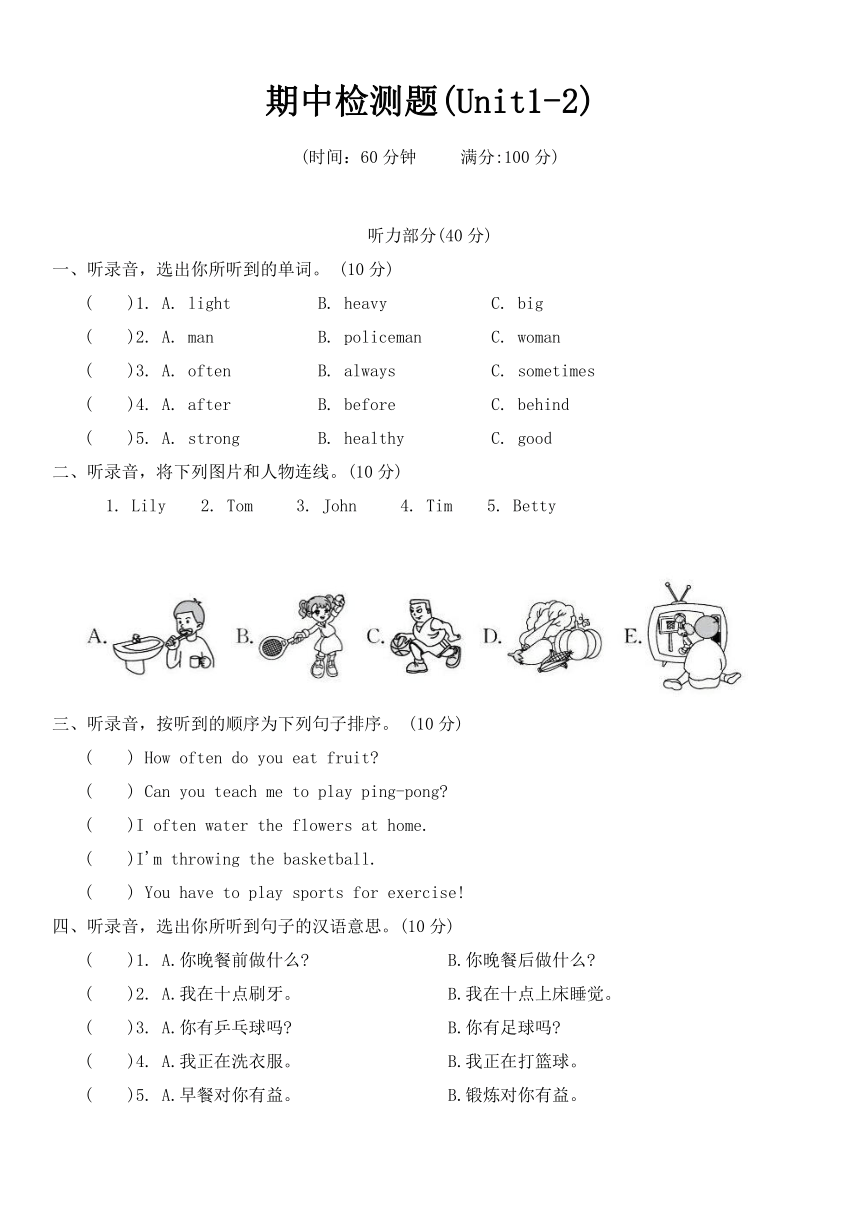 期中检测题(Unit1-2)

(时间：60 分钟　　满分:100 分)

听力部分(40 分)

一、听录音，选出你所听到的单词。 (10 分)

(　　)1. A. light　　B. heavy　　C. big

(　　)2. A. man　　B. policeman　　C. woman

(　　)3. A. often　　B. always　　C. sometimes

(　　)4. A. after　　B. before　　C. behind

(　　)5. A. strong　　B. healthy　　C. good

二、听录音，将下列图片和人物连线。(10 分)

1. Lily　2. Tom　3. John　4. Tim　5. Betty

A.　B.　C.　D.　E.

三、听录音，按听到的顺序为下列句子排序。 (10 分)

(　　) How often do you eat fruit?

(　　) Can you teach me to play ping-pong?

(　　)I often water the flowers at home.

(　　)I'm throwing the basketball.

(　　) You have to play sports for exercise!

四、听录音，选出你所听到句子的汉语意思。(10 分)

(　　)1. A.你晚餐前做什么?　　B.你晚餐后做什么?

(　　)2. A.我在十点刷牙。　　B.我在十点上床睡觉。

(　　)3. A.你有乒乓球吗?　　B.你有足球吗?

(　　)4. A.我正在洗衣服。　　B.我正在打篮球。

(　　)5. A.早餐对你有益。　　B.锻炼对你有益。